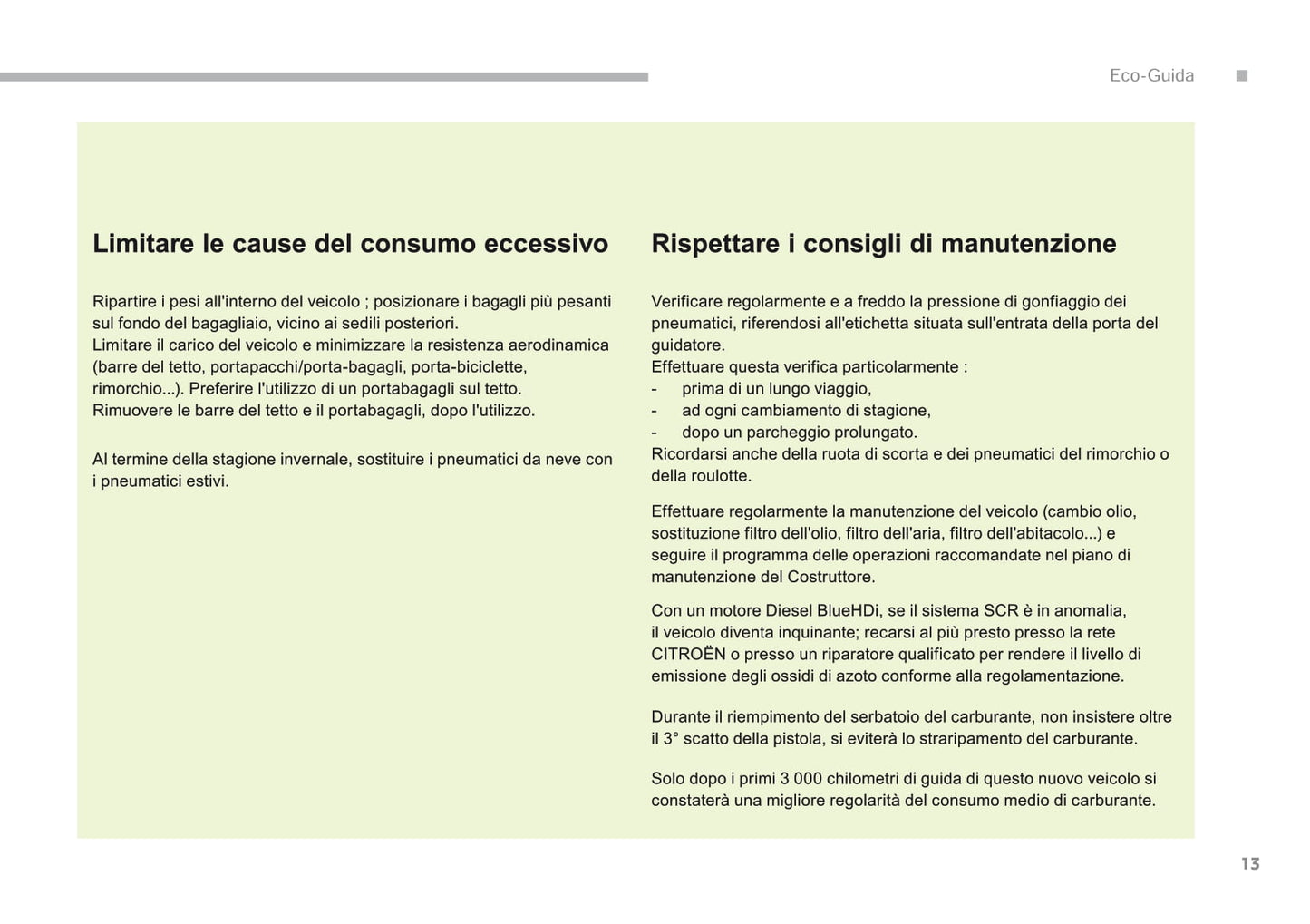 Eco-Guida

Limitare le cause del consumo eccessivo

Ripartire i pesi all'interno del veicolo ; posizionare i bagagli più pesanti sul fondo del bagagliaio, vicino ai sedili posteriori.
Limitare il carico del veicolo e minimizzare la resistenza aerodinamica (barre del tetto, portapacchi/porta-bagagli, porta-biciclette, rimorchio...). Preferire l'utilizzo di un portabagagli sul tetto.
Rimuovere le barre del tetto e il portabagagli, dopo l'utilizzo.

Al termine della stagione invernale, sostituire i pneumatici da neve con i pneumatici estivi.

Rispettare i consigli di manutenzione

Verificare regolarmente e a freddo la pressione di gonfiaggio dei pneumatici, riferendosi all'etichetta situata sull'entrata della porta del guidatore.
Effettuare questa verifica particolarmente :
- prima di un lungo viaggio,
- ad ogni cambiamento di stagione,
- dopo un parcheggio prolungato.
Ricordarsi anche della ruota di scorta e dei pneumatici del rimorchio o della roulotte.

Effettuare regolarmente la manutenzione del veicolo (cambio olio, sostituzione filtro dell'olio, filtro dell'aria, filtro dell'abitacolo...) e seguire il programma delle operazioni raccomandate nel piano di manutenzione del Costruttore.

Con un motore Diesel BlueHDi, se il sistema SCR è in anomalia, il veicolo diventa inquinante; recarsi al più presto presso la rete CITROËN o presso un riparatore qualificato per rendere il livello di emissione degli ossidi di azoto conforme alla regolamentazione.

Durante il riempimento del serbatoio del carburante, non insistere oltre il 3° scatto della pistola, si eviterà lo straripamento del carburante.

Solo dopo i primi 3 000 chilometri di guida di questo nuovo veicolo si constaterà una migliore regolarità del consumo medio di carburante.

13